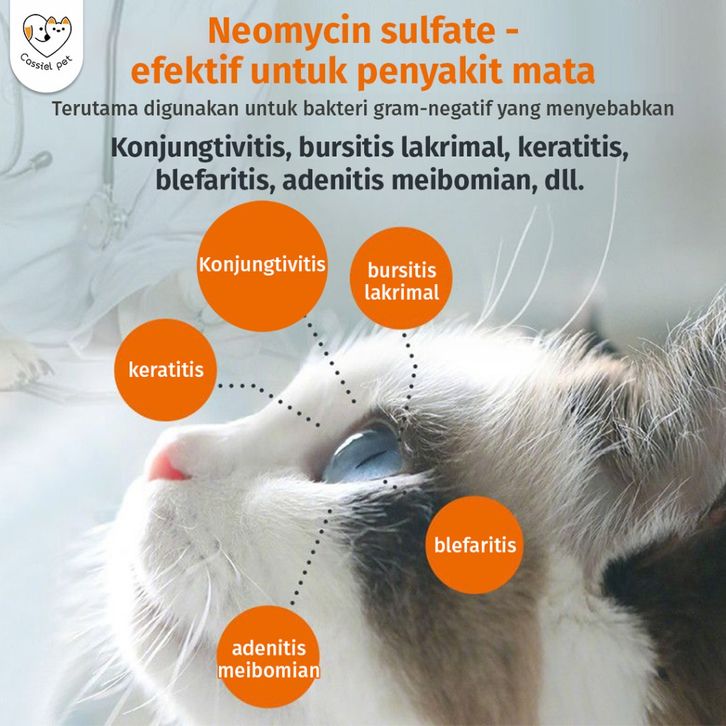 Cassiel pet

Neomycin sulfate -
efektif untuk penyakit mata

Terutama digunakan untuk bakteri gram-negatif yang menyebabkan

Konjungtivitis, bursitis lakrimal, keratitis, blefaritis, adenitis meibomian, dll.

Konjungtivitis

bursitis
lakrimal

keratitis

blefaritis

adenitis
meibomian